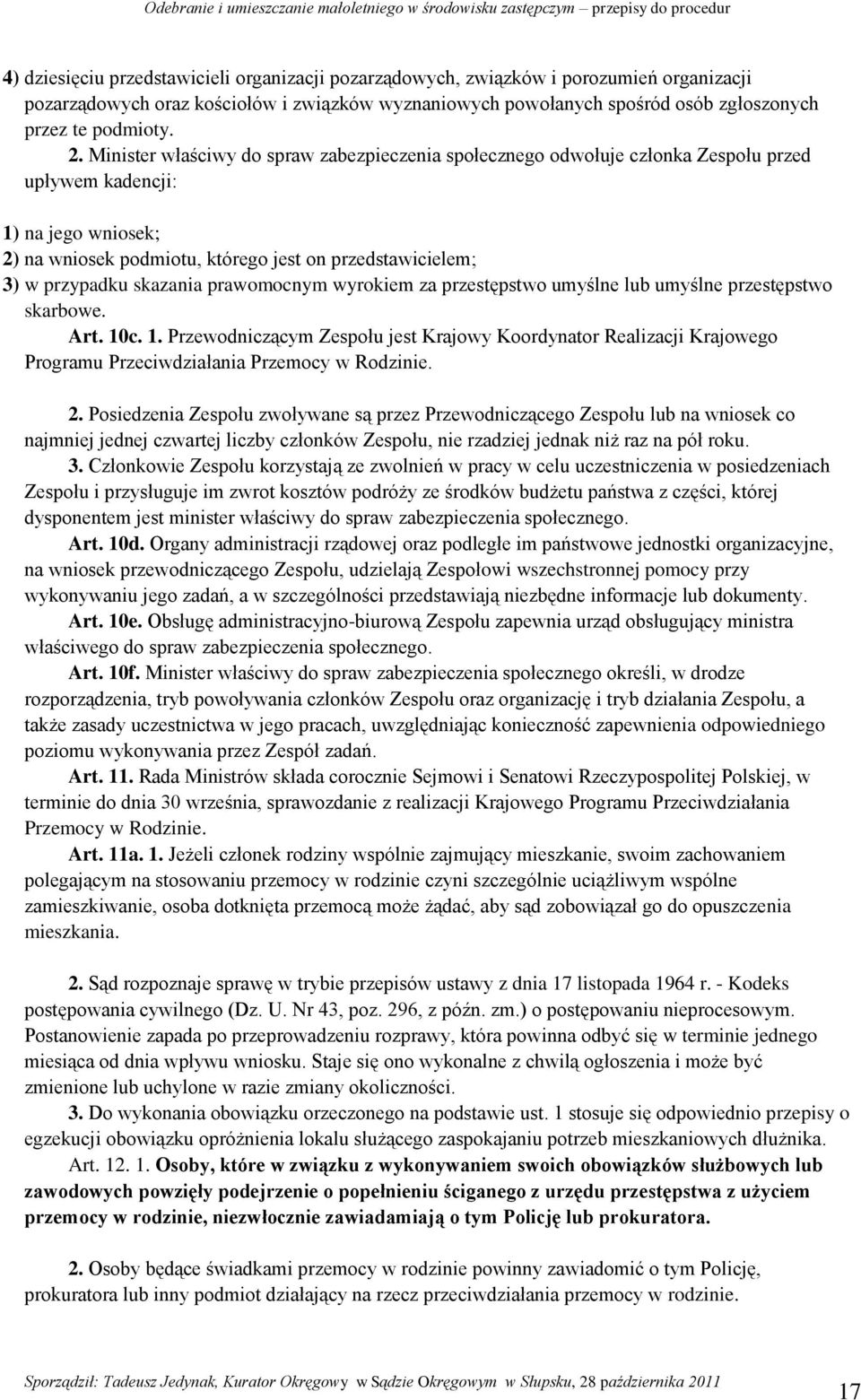 Odebranie i umieszczanie małoletniego w środowisku zastępczym – przepisy do procedur

4) dziesięciu przedstawicieli organizacji pozarządowych, związków i porozumień organizacji pozarządowych oraz kościołów i związków wyznaniowych powołanych spośród osób zgłoszonych przez te podmioty.

2. Minister właściwy do spraw zabezpieczenia społecznego odwołuje członka Zespołu przed upływem kadencji:

1) na jego wniosek;
2) na wniosek podmiotu, którego jest on przedstawicielem;
3) w przypadku skazania prawomocnym wyrokiem za przestępstwo umyślne lub umyślne przestępstwo skarbowe.

Art. 10c. 1. Przewodniczącym Zespołu jest Krajowy Koordynator Realizacji Krajowego Programu Przeciwdziałania Przemocy w Rodzinie.

2. Posiedzenia Zespołu zwoływane są przez Przewodniczącego Zespołu lub na wniosek co najmniej jednej czwartej liczby członków Zespołu, nie rzadziej jednak niż raz na pół roku.

3. Członkowie Zespołu korzystają ze zwolnień w pracy w celu uczestniczenia w posiedzeniach Zespołu i przysługuje im zwrot kosztów podróży ze środków budżetu państwa z części, której dysponentem jest minister właściwy do spraw zabezpieczenia społecznego.

Art. 10d. Organy administracji rządowej oraz podległe im państwowe jednostki organizacyjne, na wniosek przewodniczącego Zespołu, udzielają Zespołowi wszechstronnej pomocy przy wykonywaniu jego zadań, a w szczególności przedstawiają niezbędne informacje lub dokumenty.

Art. 10e. Obsługę administracyjno-biurową Zespołu zapewnia urząd obsługujący ministra właściwego do spraw zabezpieczenia społecznego.

Art. 10f. Minister właściwy do spraw zabezpieczenia społecznego określi, w drodze rozporządzenia, tryb powoływania członków Zespołu oraz organizację i tryb działania Zespołu, a także zasady uczestnictwa w jego pracach, uwzględniając konieczność zapewnienia odpowiedniego poziomu wykonywania przez Zespół zadań.

Art. 11. Rada Ministrów składa corocznie Sejmowi i Senatowi Rzeczypospolitej Polskiej, w terminie do dnia 30 września, sprawozdanie z realizacji Krajowego Programu Przeciwdziałania Przemocy w Rodzinie.

Art. 11a. 1. Jeżeli członek rodziny wspólnie zajmujący mieszkanie, swoim zachowaniem polegającym na stosowaniu przemocy w rodzinie czyni szczególnie uciążliwym wspólne zamieszkiwanie, osoba dotknięta przemocą może żądać, aby sąd zobowiązał go do opuszczenia mieszkania.

2. Sąd rozpoznaje sprawę w trybie przepisów ustawy z dnia 17 listopada 1964 r. - Kodeks postępowania cywilnego (Dz. U. Nr 43, poz. 296, z późn. zm.) o postępowaniu nieprocesowym. Postanowienie zapada po przeprowadzeniu rozprawy, która powinna odbyć się w terminie jednego miesiąca od dnia wpływu wniosku. Staje się ono wykonalne z chwilą ogłoszenia i może być zmienione lub uchylone w razie zmiany okoliczności.

3. Do wykonania obowiązku orzeczonego na podstawie ust. 1 stosuje się odpowiednio przepisy o egzekucji obowiązku opróżnienia lokalu służącego zaspokajaniu potrzeb mieszkaniowych dłużnika.

Art. 12. 1. Osoby, które w związku z wykonywaniem swoich obowiązków służbowych lub zawodowych powzięły podejrzenie o popełnieniu ściganego z urzędu przestępstwa z użyciem przemocy w rodzinie, niezwłocznie zawiadamiają o tym Policję lub prokuratora.

2. Osoby będące świadkami przemocy w rodzinie powinny zawiadomić o tym Policję, prokuratora lub inny podmiot działający na rzecz przeciwdziałania przemocy w rodzinie.

Sporządził: Tadeusz Jedynak, Kurator Okręgowy w Sądzie Okręgowym w Słupsku, 28 października 2011

17